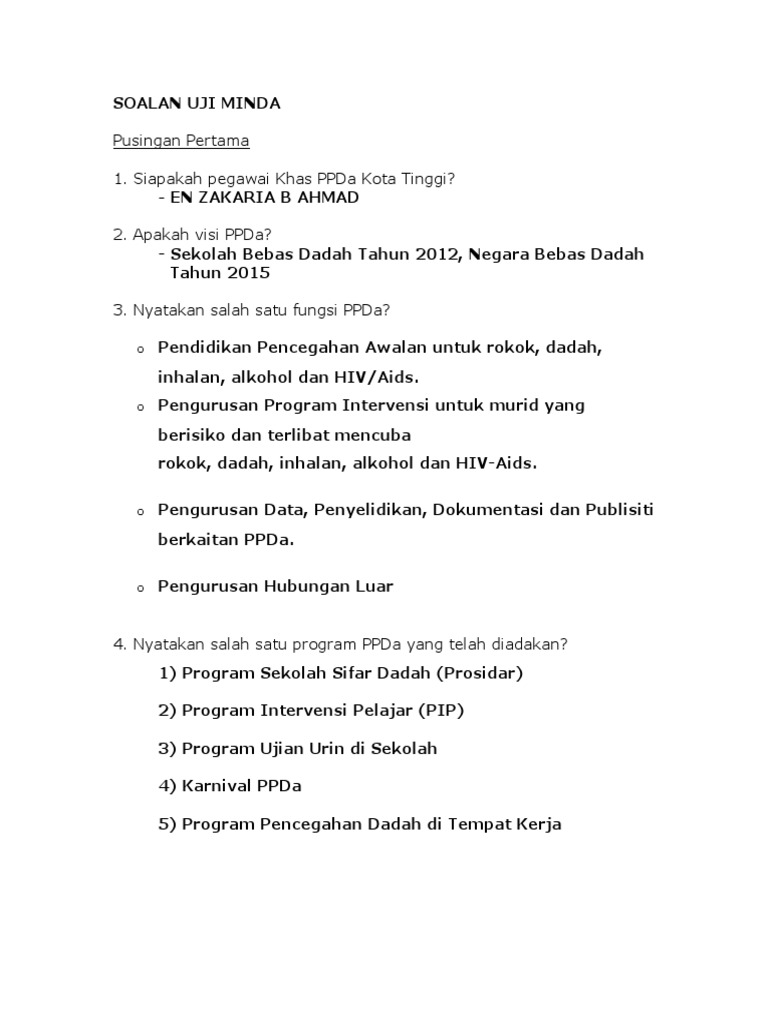 SOALAN UJI MINDA

Pusingan Pertama

1. Siapakah pegawai Khas PPDa Kota Tinggi?
- EN ZAKARIA B AHMAD

2. Apakah visi PPDa?
- Sekolah Bebas Dadah Tahun 2012, Negara Bebas Dadah Tahun 2015

3. Nyatakan salah satu fungsi PPDa?

o Pendidikan Pencegahan Awalan untuk rokok, dadah, inhalan, alkohol dan HIV/Aids.

o Pengurusan Program Intervensi untuk murid yang berisiko dan terlibat mencuba rokok, dadah, inhalan, alkohol dan HIV-Aids.

o Pengurusan Data, Penyelidikan, Dokumentasi dan Publisiti berkaitan PPDa.

o Pengurusan Hubungan Luar

4. Nyatakan salah satu program PPDa yang telah diadakan?

1) Program Sekolah Sifar Dadah (Prosidar)

2) Program Intervensi Pelajar (PIP)

3) Program Ujian Urin di Sekolah

4) Karnival PPDa

5) Program Pencegahan Dadah di Tempat Kerja